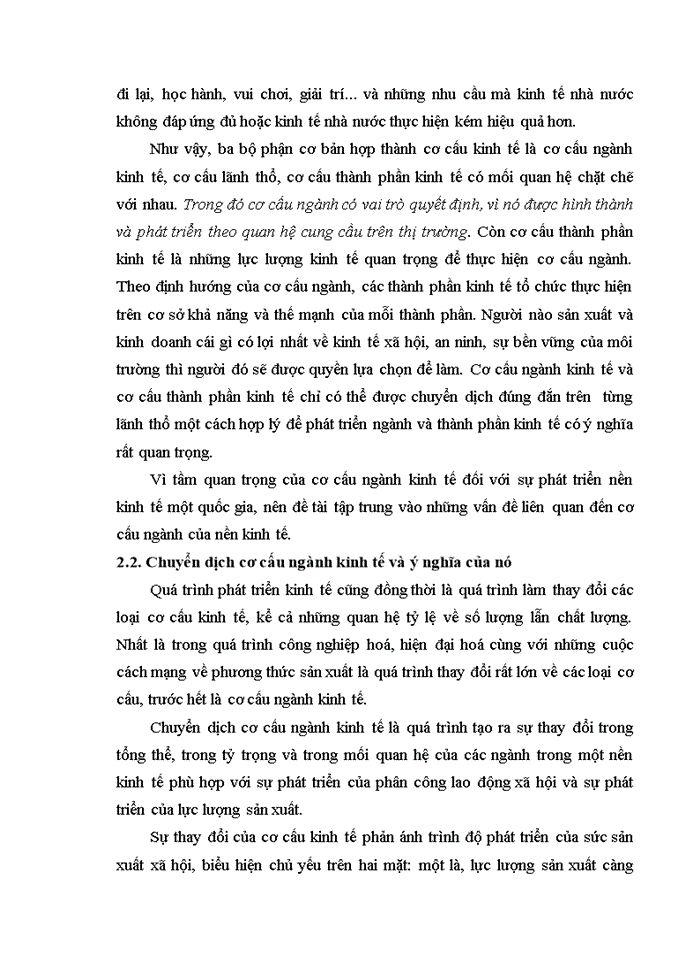 đi lại, học hành, vui chơi, giải trí... và những nhu cầu mà kinh tế nhà nước không đáp ứng đủ hoặc kinh tế nhà nước thực hiện kém hiệu quả hơn.

Như vậy, ba bộ phận cơ bản hợp thành cơ cấu kinh tế là cơ cấu ngành kinh tế, cơ cấu lãnh thổ, cơ cấu thành phần kinh tế có mối quan hệ chặt chẽ với nhau. Trong đó cơ cấu ngành có vai trò quyết định, vì nó được hình thành và phát triển theo quan hệ cung cầu trên thị trường. Còn cơ cấu thành phần kinh tế là những lực lượng kinh tế quan trọng để thực hiện cơ cấu ngành. Theo định hướng của cơ cấu ngành, các thành phần kinh tế tổ chức thực hiện trên cơ sở khả năng và thế mạnh của mỗi thành phần. Người nào sản xuất và kinh doanh cái gì có lợi nhất về kinh tế xã hội, an ninh, sự bền vững của môi trường thì người đó sẽ được quyền lựa chọn để làm. Cơ cấu ngành kinh tế và cơ cấu thành phần kinh tế chỉ có thể được chuyển dịch đúng đắn trên từng lãnh thổ một cách hợp lý để phát triển ngành và thành phần kinh tế có ý nghĩa rất quan trọng.

Vì tầm quan trọng của cơ cấu ngành kinh tế đối với sự phát triển nền kinh tế một quốc gia, nên đề tài tập trung vào những vấn đề liên quan đến cơ cấu ngành của nền kinh tế.

2.2. Chuyển dịch cơ cấu ngành kinh tế và ý nghĩa của nó

Quá trình phát triển kinh tế cũng đồng thời là quá trình làm thay đổi các loại cơ cấu kinh tế, kể cả những quan hệ tỷ lệ về số lượng lẫn chất lượng. Nhất là trong quá trình công nghiệp hoá, hiện đại hoá cùng với những cuộc cách mạng về phương thức sản xuất là quá trình thay đổi rất lớn về các loại cơ cấu, trước hết là cơ cấu ngành kinh tế.

Chuyển dịch cơ cấu ngành kinh tế là quá trình tạo ra sự thay đổi trong tổng thể, trong tỷ trọng và trong mối quan hệ của các ngành trong một nền kinh tế phù hợp với sự phát triển của phân công lao động xã hội và sự phát triển của lực lượng sản xuất.

Sự thay đổi của cơ cấu kinh tế phản ánh trình độ phát triển của sức sản xuất xã hội, biểu hiện chủ yếu trên hai mặt: một là, lực lượng sản xuất càng